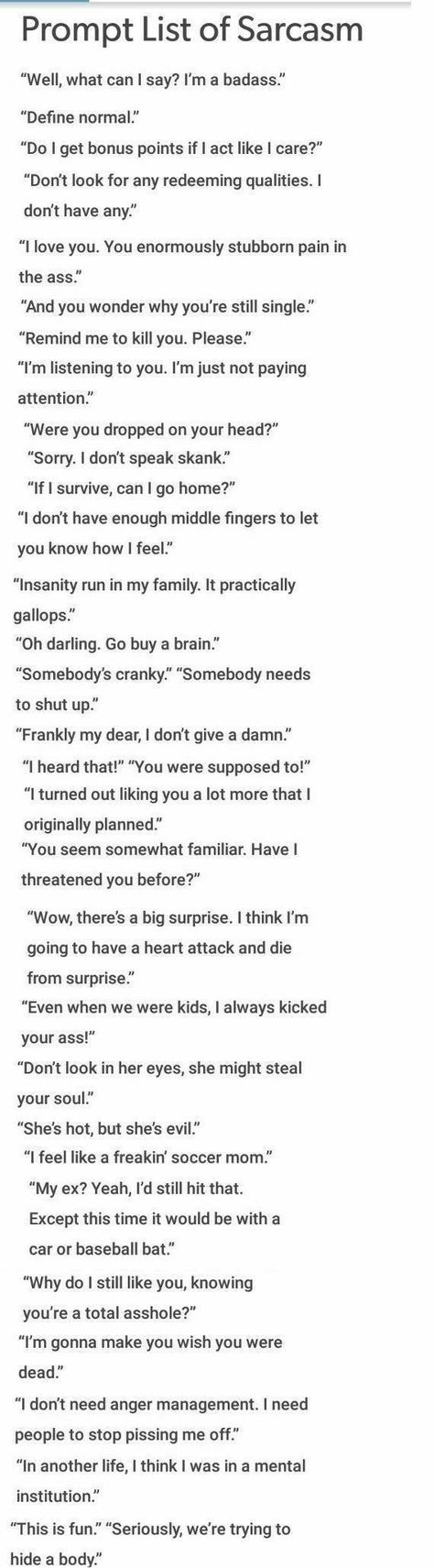 Prompt List of Sarcasm

"Well, what can I say? I'm a badass."

"Define normal."

"Do I get bonus points if I act like I care?"

"Don't look for any redeeming qualities. I don't have any."

"I love you. You enormously stubborn pain in the ass."

"And you wonder why you're still single."

"Remind me to kill you. Please."

"I'm listening to you. I'm just not paying attention."

"Were you dropped on your head?"

"Sorry. I don't speak skank."

"If I survive, can I go home?"

"I don't have enough middle fingers to let you know how I feel."

"Insanity run in my family. It practically gallops."

"Oh darling. Go buy a brain."

"Somebody's cranky." "Somebody needs to shut up."

"Frankly my dear, I don't give a damn."

"I heard that!" "You were supposed to!"

"I turned out liking you a lot more that I originally planned."

"You seem somewhat familiar. Have I threatened you before?"

"Wow, there's a big surprise. I think I'm going to have a heart attack and die from surprise."

"Even when we were kids, I always kicked your ass!"

"Don't look in her eyes, she might steal your soul."

"She's hot, but she's evil."

"I feel like a freakin' soccer mom."

"My ex? Yeah, I'd still hit that. Except this time it would be with a car or baseball bat."

"Why do I still like you, knowing you're a total asshole?"

"I'm gonna make you wish you were dead."

"I don't need anger management. I need people to stop pissing me off."

"In another life, I think I was in a mental institution."

"This is fun." "Seriously, we're trying to hide a body."